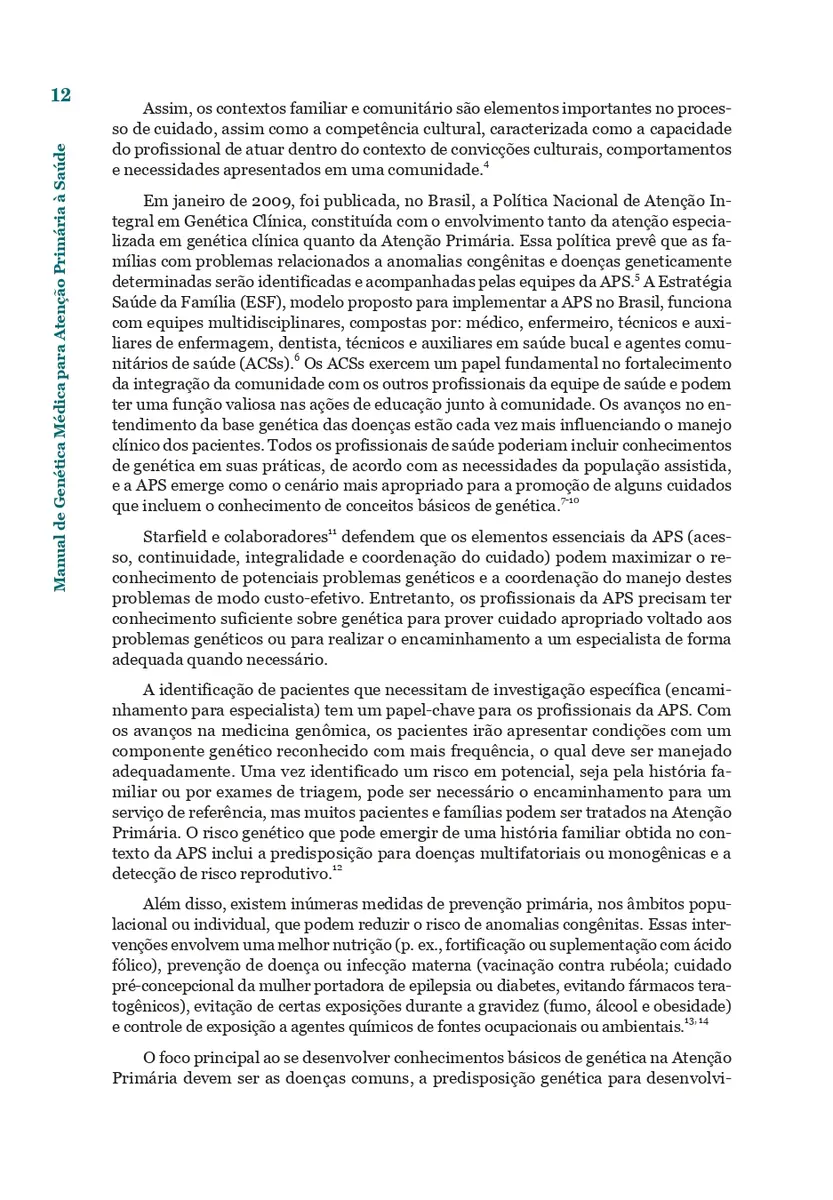 12

Manual de Genética Médica para Atenção Primária à Saúde

Assim, os contextos familiar e comunitário são elementos importantes no processo de cuidado, assim como a competência cultural, caracterizada como a capacidade do profissional de atuar dentro do contexto de convicções culturais, comportamentos e necessidades apresentados em uma comunidade.$^{4}$

Em janeiro de 2009, foi publicada, no Brasil, a Política Nacional de Atenção Integral em Genética Clínica, constituída com o envolvimento tanto da atenção especializada em genética clínica quanto da Atenção Primária. Essa política prevê que as famílias com problemas relacionados a anomalias congênitas e doenças geneticamente determinadas serão identificadas e acompanhadas pelas equipes da APS.$^{5}$ A Estratégia Saúde da Família (ESF), modelo proposto para implementar a APS no Brasil, funciona com equipes multidisciplinares, compostas por: médico, enfermeiro, técnicos e auxiliares de enfermagem, dentista, técnicos e auxiliares em saúde bucal e agentes comunitários de saúde (ACSs).$^{6}$ Os ACSs exercem um papel fundamental no fortalecimento da integração da comunidade com os outros profissionais da equipe de saúde e podem ter uma função valiosa nas ações de educação junto à comunidade. Os avanços no entendimento da base genética das doenças estão cada vez mais influenciando o manejo clínico dos pacientes. Todos os profissionais de saúde poderiam incluir conhecimentos de genética em suas práticas, de acordo com as necessidades da população assistida, e a APS emerge como o cenário mais apropriado para a promoção de alguns cuidados que incluem o conhecimento de conceitos básicos de genética.$^{7-10}$

Starfield e colaboradores$^{11}$ defendem que os elementos essenciais da APS (acesso, continuidade, integralidade e coordenação do cuidado) podem maximizar o reconhecimento de potenciais problemas genéticos e a coordenação do manejo destes problemas de modo custo-efetivo. Entretanto, os profissionais da APS precisam ter conhecimento suficiente sobre genética para prover cuidado apropriado voltado aos problemas genéticos ou para realizar o encaminhamento a um especialista de forma adequada quando necessário.

A identificação de pacientes que necessitam de investigação específica (encaminhamento para especialista) tem um papel-chave para os profissionais da APS. Com os avanços na medicina genômica, os pacientes irão apresentar condições com um componente genético reconhecido com mais frequência, o qual deve ser manejado adequadamente. Uma vez identificado um risco em potencial, seja pela história familiar ou por exames de triagem, pode ser necessário o encaminhamento para um serviço de referência, mas muitos pacientes e famílias podem ser tratados na Atenção Primária. O risco genético que pode emergir de uma história familiar obtida no contexto da APS inclui a predisposição para doenças multifatoriais ou monogênicas e a detecção de risco reprodutivo.$^{12}$

Além disso, existem inúmeras medidas de prevenção primária, nos âmbitos populacional ou individual, que podem reduzir o risco de anomalias congênitas. Essas intervenções envolvem uma melhor nutrição (p. ex., fortificação ou suplementação com ácido fólico), prevenção de doença ou infecção materna (vacinação contra rubéola; cuidado pré-concepcional da mulher portadora de epilepsia ou diabetes, evitando fármacos teratogênicos), evitação de certas exposições durante a gravidez (fumo, álcool e obesidade) e controle de exposição a agentes químicos de fontes ocupacionais ou ambientais.$^{13,14}$

O foco principal ao se desenvolver conhecimentos básicos de genética na Atenção Primária devem ser as doenças comuns, a predisposição genética para desenvolvi-